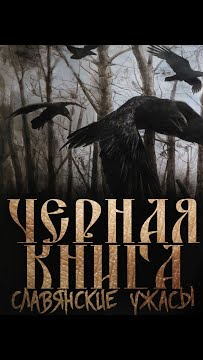 ЧЕРНАЯ КНИГА
СЛАВЯНСКИЕ УЖАСЫ